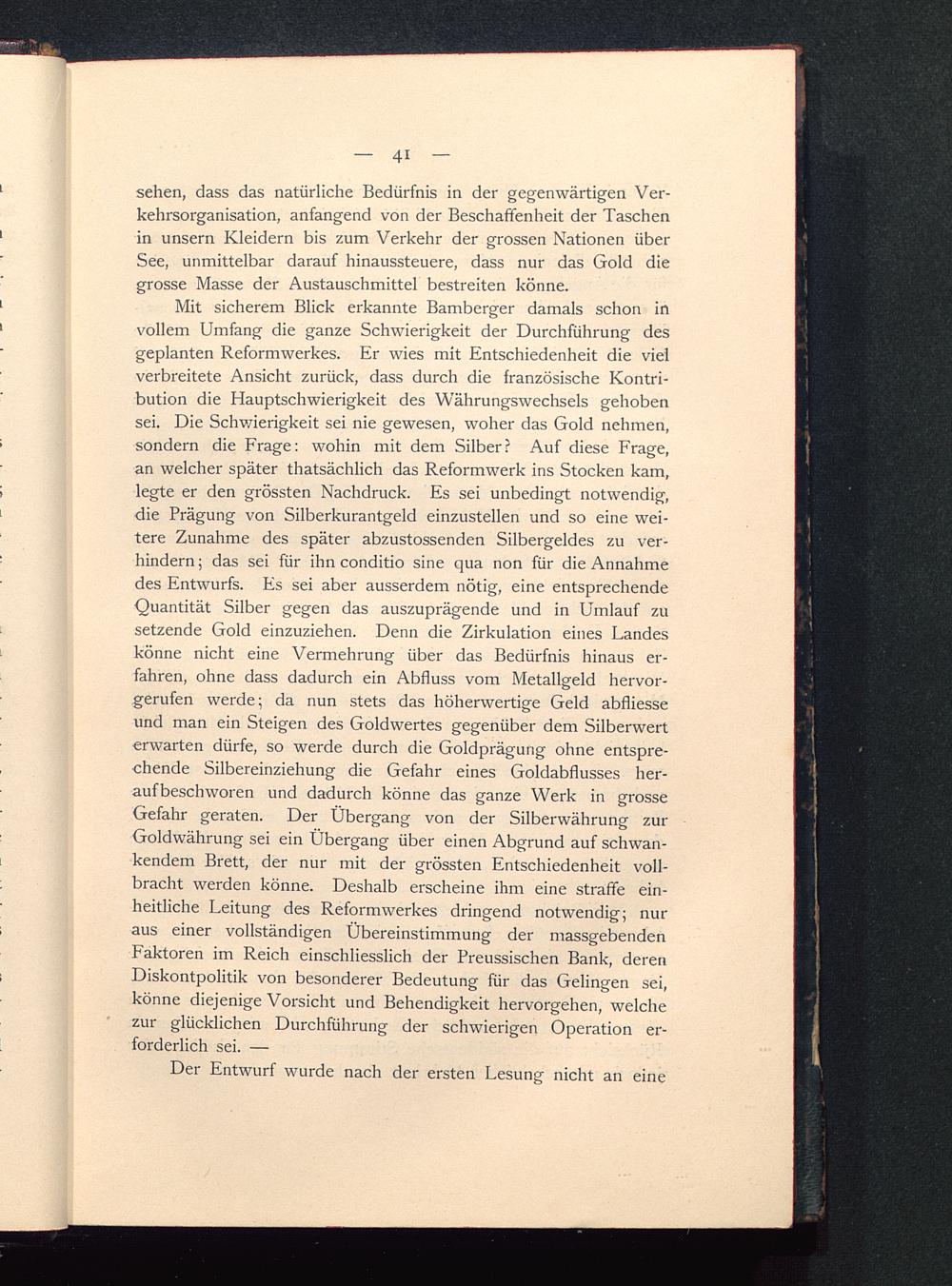 — 41 —

sehen, dass das natürliche Bedürfnis in der gegenwärtigen Verkehrsorganisation, anfangend von der Beschaffenheit der Taschen in unsern Kleidern bis zum Verkehr der grossen Nationen über See, unmittelbar darauf hinaussteuere, dass nur das Gold die grosse Masse der Austauschmittel bestreiten könne.

Mit sicherem Blick erkannte Bamberger damals schon in vollem Umfang die ganze Schwierigkeit der Durchführung des geplanten Reformwerkes. Er wies mit Entschiedenheit die viel verbreitete Ansicht zurück, dass durch die französische Kontribution die Hauptschwierigkeit des Währungswechsels gehoben sei. Die Schwierigkeit sei nie gewesen, woher das Gold nehmen, sondern die Frage: wohin mit dem Silber? Auf diese Frage, an welcher später thatsächlich das Reformwerk ins Stocken kam, legte er den grössten Nachdruck. Es sei unbedingt notwendig, die Prägung von Silberkurantgeld einzustellen und so eine weitere Zunahme des später abzustossenden Silbergeldes zu verhindern; das sei für ihn conditio sine qua non für die Annahme des Entwurfs. Es sei aber ausserdem nötig, eine entsprechende Quantität Silber gegen das auszuprägende und in Umlauf zu setzende Gold einzuziehen. Denn die Zirkulation eines Landes könne nicht eine Vermehrung über das Bedürfnis hinaus erfahren, ohne dass dadurch ein Abfluss vom Metallgeld hervorgerufen werde; da nun stets das höherwertige Geld abfliesse und man ein Steigen des Goldwertes gegenüber dem Silberwert erwarten dürfe, so werde durch die Goldprägung ohne entsprechende Silbereinziehung die Gefahr eines Goldabflusses heraufbeschworen und dadurch könne das ganze Werk in grosse Gefahr geraten. Der Übergang von der Silberwährung zur Goldwährung sei ein Übergang über einen Abgrund auf schwankendem Brett, der nur mit der grössten Entschiedenheit vollbracht werden könne. Deshalb erscheine ihm eine straffe einheitliche Leitung des Reformwerkes dringend notwendig; nur aus einer vollständigen Übereinstimmung der massgebenden Faktoren im Reich einschliesslich der Preussischen Bank, deren Diskontpolitik von besonderer Bedeutung für das Gelingen sei, könne diejenige Vorsicht und Behendigkeit hervorgehen, welche zur glücklichen Durchführung der schwierigen Operation erforderlich sei. —

Der Entwurf wurde nach der ersten Lesung nicht an eine